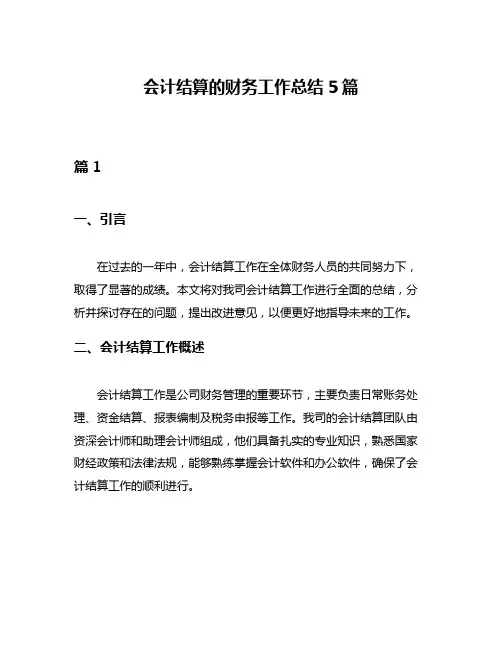 会计结算的财务工作总结 5 篇

篇 1

一、引言

在过去的一年中，会计结算工作在全体财务人员的共同努力下，取得了显著的成绩。本文将对我司会计结算工作进行全面的总结，分析并探讨存在的问题，提出改进意见，以便更好地指导未来的工作。

二、会计结算工作概述

会计结算工作是公司财务管理的重要环节，主要负责日常账务处理、资金结算、报表编制及税务申报等工作。我司的会计结算团队由资深会计师和助理会计师组成，他们具备扎实的专业知识，熟悉国家财经政策和法律法规，能够熟练掌握会计软件和办公软件，确保了会计结算工作的顺利进行。